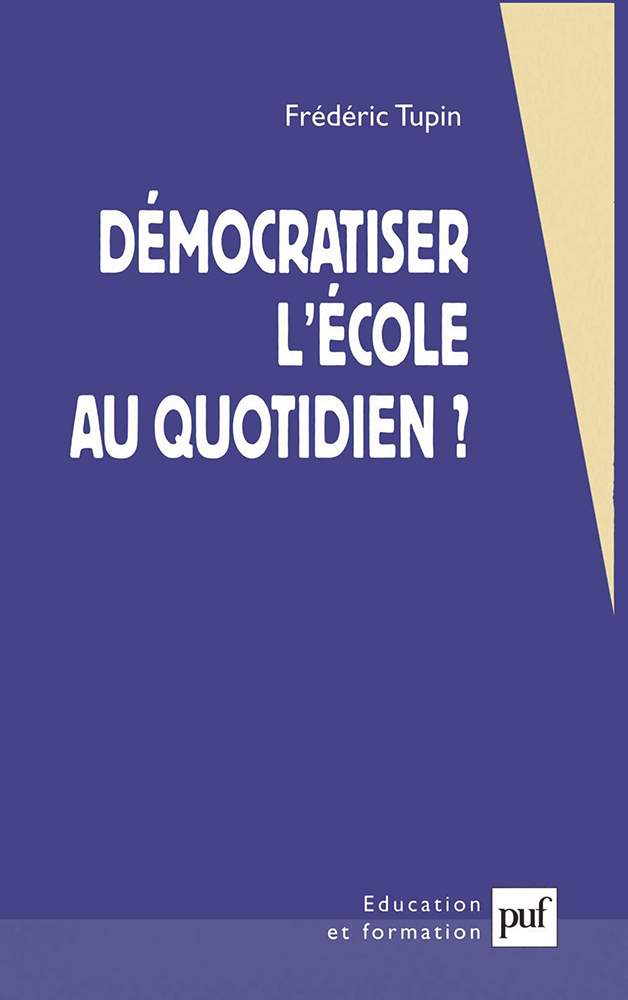 Frédéric Tupin

DÉMOCRATISER L'ÉCOLE AU QUOTIDIEN ?

Education et formation

puf